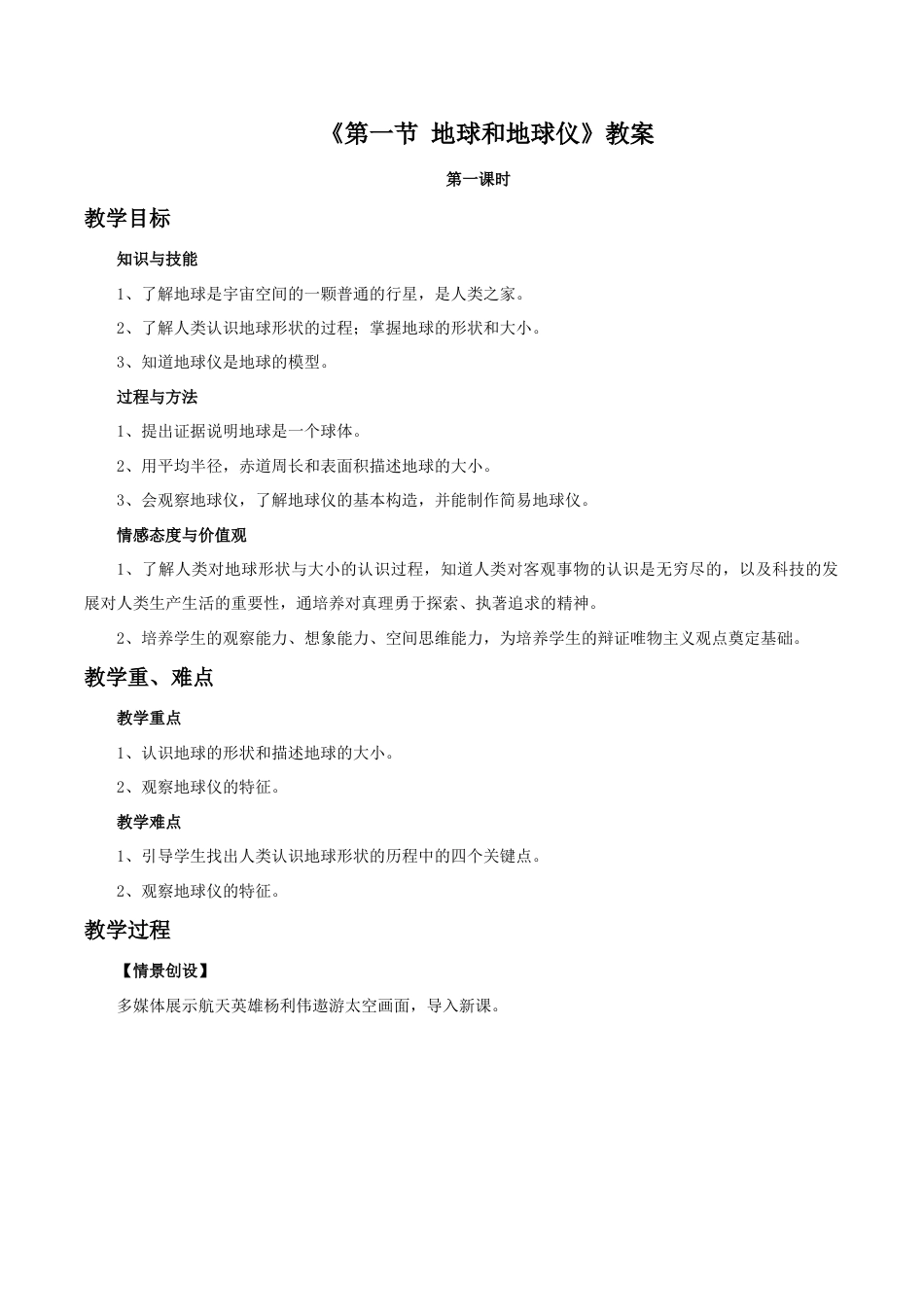 《第一节 地球和地球仪》教案

第一课时

教学目标

知识与技能

1、了解地球是宇宙空间的一颗普通的行星，是人类之家。

2、了解人类认识地球形状的过程；掌握地球的形状和大小。

3、知道地球仪是地球的模型。

过程与方法

1、提出证据说明地球是一个球体。

2、用平均半径，赤道周长和表面积描述地球的大小。

3、会观察地球仪，了解地球仪的基本构造，并能制作简易地球仪。

情感态度与价值观

1、了解人类对地球形状与大小的认识过程，知道人类对客观事物的认识是无穷尽的，以及科技的发展对人类生产生活的重要性，通培养对真理勇于探索、执著追求的精神。

2、培养学生的观察能力、想象能力、空间思维能力，为培养学生的辩证唯物主义观点奠定基础。

教学重、难点

教学重点

1、认识地球的形状和描述地球的大小。

2、观察地球仪的特征。

教学难点

1、引导学生找出人类认识地球形状的历程中的四个关键点。

2、观察地球仪的特征。

教学过程

【情景创设】

多媒体展示航天英雄杨利伟遨游太空画面，导入新课。